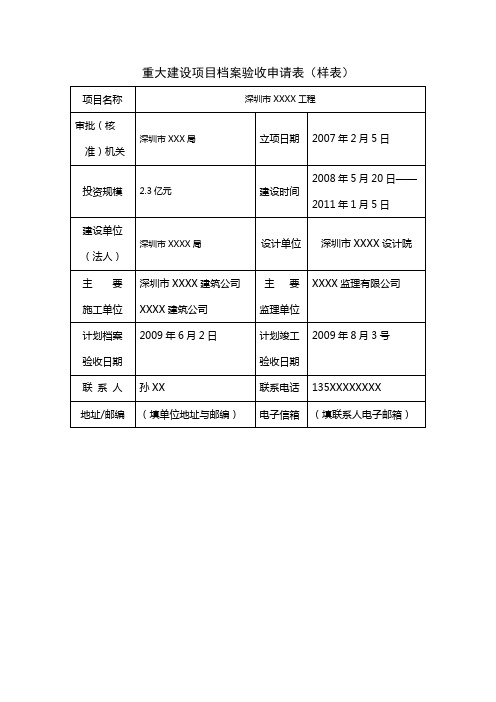 重大建设项目档案验收申请表（样表）

| 项目名称 | 深圳市 XXXX 工程 | | |
|---|---|---|---|
| 审批（核准）机关 | 深圳市 XXX 局 | 立项日期 | 2007 年 2 月 5 日 |
| 投资规模 | 2.3 亿元 | 建设时间 | 2008 年 5 月 20 日——2011 年 1 月 5 日 |
| 建设单位（法人） | 深圳市 XXXX 局 | 设计单位 | 深圳市 XXXX 设计院 |
| 主 要 施工单位 | 深圳市 XXXX 建筑公司 XXXX 建筑公司 | 主 要 监理单位 | XXXX 监理有限公司 |
| 计划档案验收日期 | 2009 年 6 月 2 日 | 计划竣工验收日期 | 2009 年 8 月 3 号 |
| 联 系 人 | 孙 XX | 联系电话 | 135XXXXXXXX |
| 地址/邮编 | （填单位地址与邮编） | 电子信箱 | （填联系人电子邮箱） |